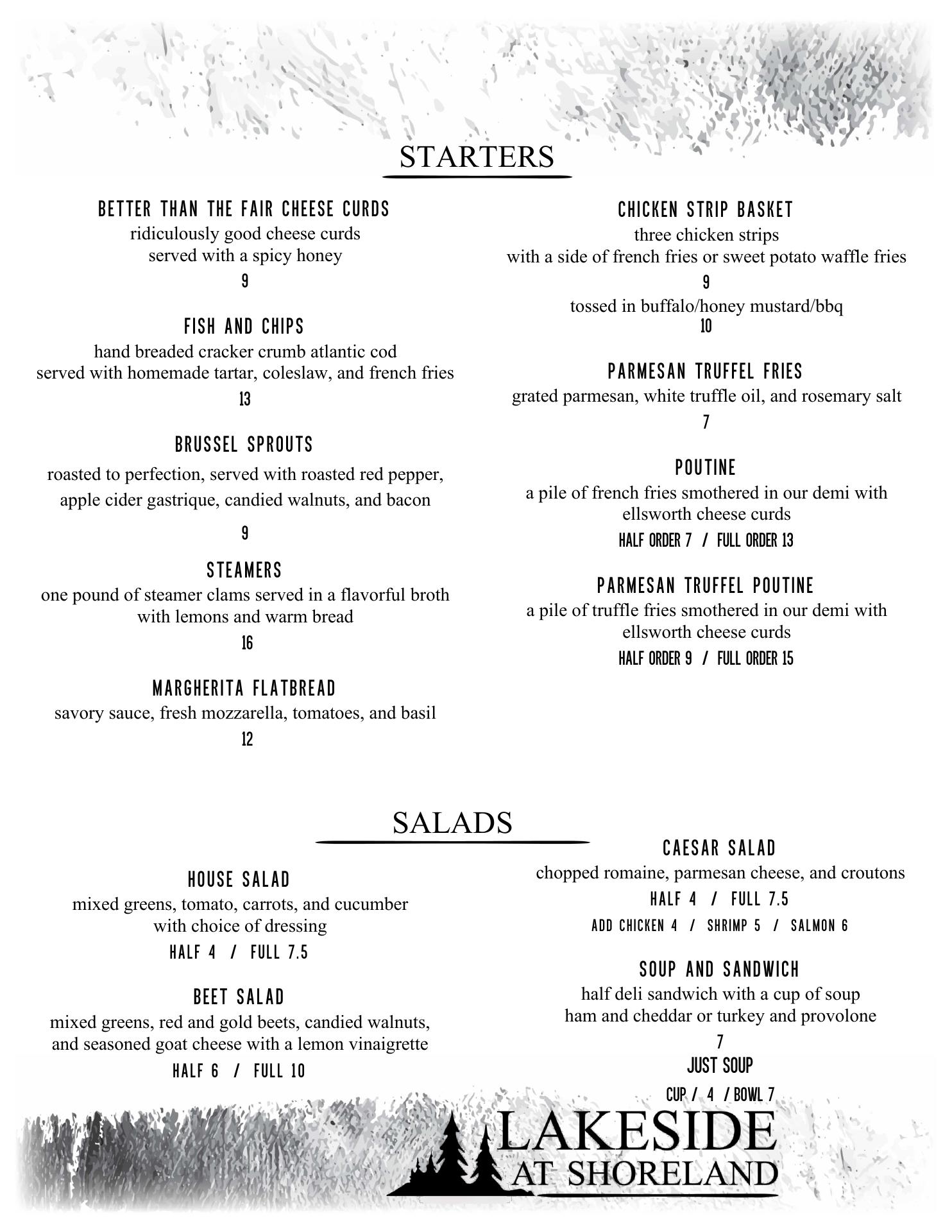 STARTERS

BETTER THAN THE FAIR CHEESE CURDS
ridiculously good cheese curds
served with a spicy honey
9

FISH AND CHIPS
hand breaded cracker crumb atlantic cod
served with homemade tartar, coleslaw, and french fries
13

BRUSSEL SPROUTS
roasted to perfection, served with roasted red pepper, apple cider gastrique, candied walnuts, and bacon
9

STEAMERS
one pound of steamer clams served in a flavorful broth with lemons and warm bread
16

MARGHERITA FLATBREAD
savory sauce, fresh mozzarella, tomatoes, and basil
12

CHICKEN STRIP BASKET
three chicken strips
with a side of french fries or sweet potato waffle fries
9
tossed in buffalo/honey mustard/bbq
10

PARMESAN TRUFFEL FRIES
grated parmesan, white truffle oil, and rosemary salt
7

POUTINE
a pile of french fries smothered in our demi with ellsworth cheese curds
HALF ORDER 7 / FULL ORDER 13

PARMESAN TRUFFEL POUTINE
a pile of truffle fries smothered in our demi with ellsworth cheese curds
HALF ORDER 9 / FULL ORDER 15

SALADS

HOUSE SALAD
mixed greens, tomato, carrots, and cucumber
with choice of dressing
HALF 4 / FULL 7.5

BEET SALAD
mixed greens, red and gold beets, candied walnuts, and seasoned goat cheese with a lemon vinaigrette
HALF 6 / FULL 10

CAESAR SALAD
chopped romaine, parmesan cheese, and croutons
HALF 4 / FULL 7.5
ADD CHICKEN 4 / SHRIMP 5 / SALMON 6

SOUP AND SANDWICH
half deli sandwich with a cup of soup
ham and cheddar or turkey and provolone
7
JUST SOUP
CUP / 4 / BOWL 7

LAKESIDE
AT SHORELAND